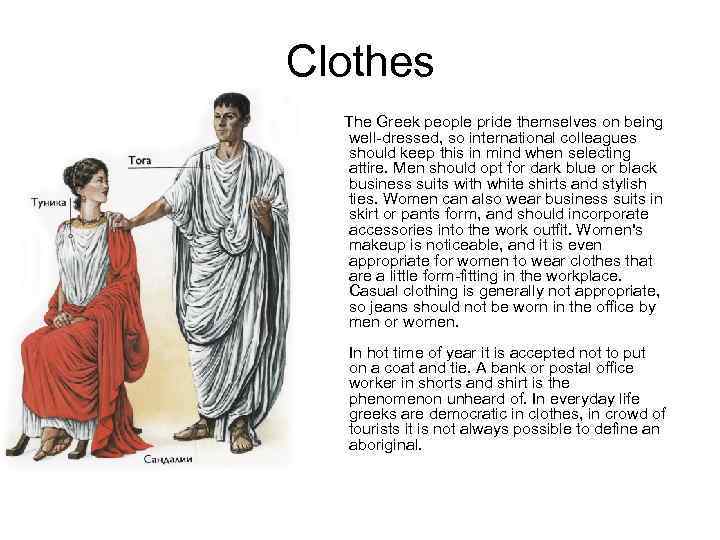 Clothes

Тога

Туника

Сандалии

The Greek people pride themselves on being well-dressed, so international colleagues should keep this in mind when selecting attire. Men should opt for dark blue or black business suits with white shirts and stylish ties. Women can also wear business suits in skirt or pants form, and should incorporate accessories into the work outfit. Women's makeup is noticeable, and it is even appropriate for women to wear clothes that are a little form-fitting in the workplace. Casual clothing is generally not appropriate, so jeans should not be worn in the office by men or women.

In hot time of year it is accepted not to put on a coat and tie. A bank or postal office worker in shorts and shirt is the phenomenon unheard of. In everyday life greeks are democratic in clothes, in crowd of tourists it is not always possible to define an aboriginal.